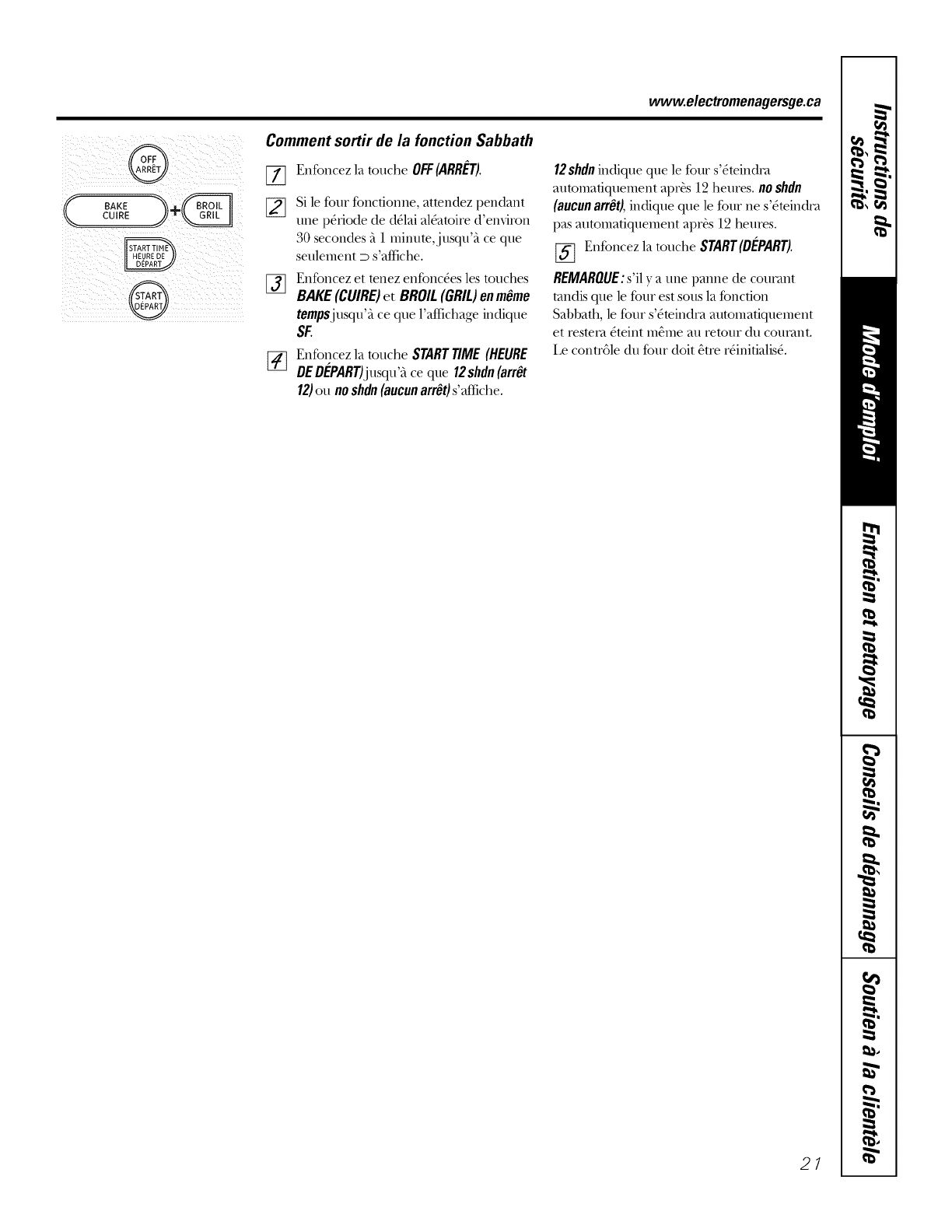 www.electromenagersge.ca

OFF ARRÊT

BAKE CUIRE + BROIL GRIL

START TIME HEURE DE DÉPART

START DÉPART

Comment sortir de la fonction Sabbath

1 Enfoncez la touche OFF (ARRÊT).

2 Si le four fonctionne, attendez pendant une période de délai aléatoire d'environ 30 secondes à 1 minute, jusqu'à ce que seulement ⊃ s'affiche.

3 Enfoncez et tenez enfoncées les touches BAKE (CUIRE) et BROIL (GRIL) en même temps jusqu'à ce que l'affichage indique SF.

4 Enfoncez la touche START TIME (HEURE DE DÉPART) jusqu'à ce que 12 shdn (arrêt 12) ou no shdn (aucun arrêt) s'affiche.

12 shdn indique que le four s'éteindra automatiquement après 12 heures. no shdn (aucun arrêt), indique que le four ne s'éteindra pas automatiquement après 12 heures.

5 Enfoncez la touche START (DÉPART).

REMARQUE : s'il y a une panne de courant tandis que le four est sous la fonction Sabbath, le four s'éteindra automatiquement et restera éteint même au retour du courant. Le contrôle du four doit être réinitialisé.

Instructions de sécurité

Mode d'emploi

Entretien et nettoyage

Conseils de dépannage

Soutien à la clientèle

21